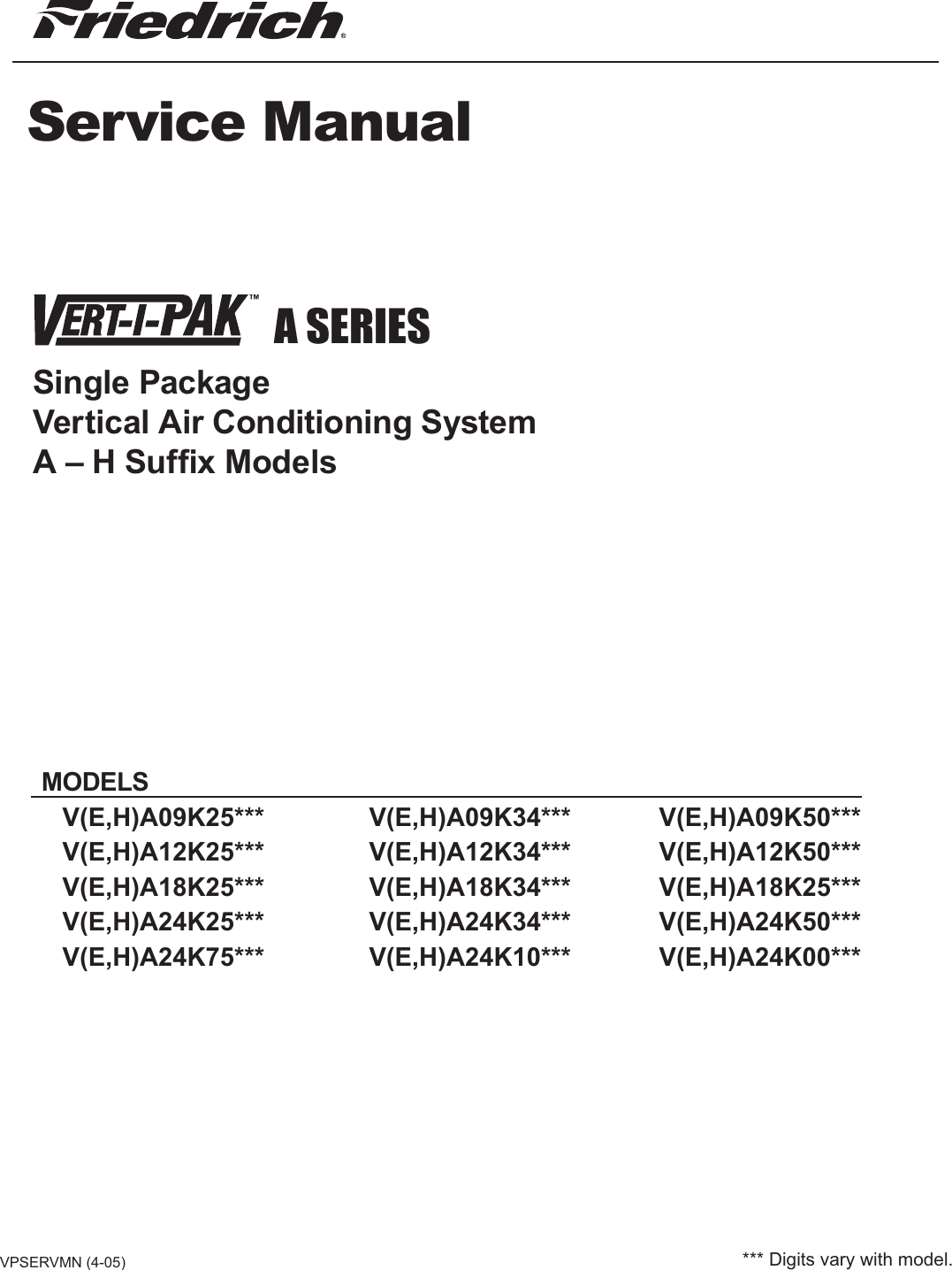 Friedrich®

Service Manual

VERT-I-PAK™ A SERIES

Single Package
Vertical Air Conditioning System
A – H Suffix Models

MODELS

V(E,H)A09K25***
V(E,H)A12K25***
V(E,H)A18K25***
V(E,H)A24K25***
V(E,H)A24K75***

V(E,H)A09K34***
V(E,H)A12K34***
V(E,H)A18K34***
V(E,H)A24K34***
V(E,H)A24K10***

V(E,H)A09K50***
V(E,H)A12K50***
V(E,H)A18K25***
V(E,H)A24K50***
V(E,H)A24K00***

VPSERVMN (4-05)

*** Digits vary with model.